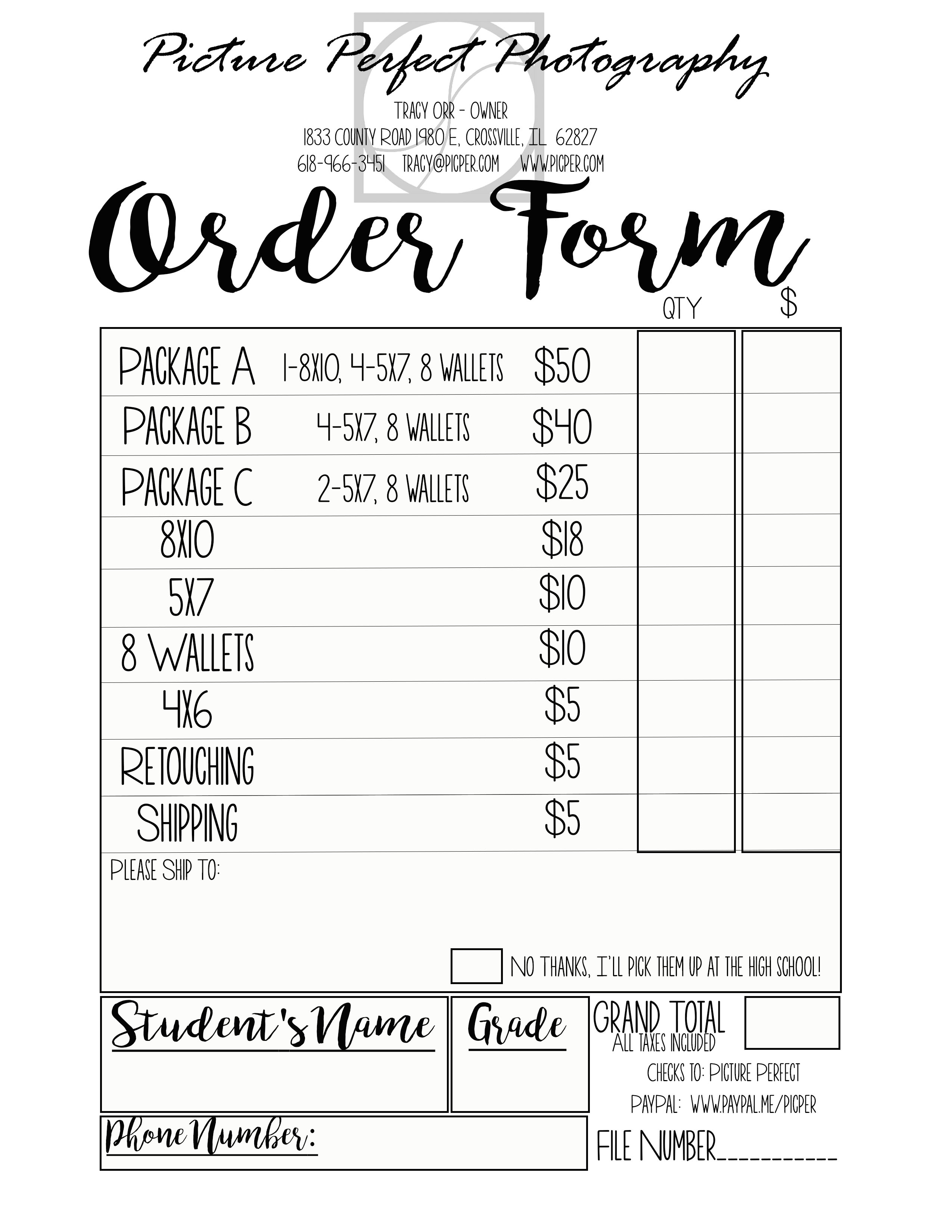 Picture Perfect Photography

TRACY ORR - OWNER
1833 COUNTY ROAD 1980 E, CROSSVILLE, IL 62827
618-966-3451 TRACY@PICPER.COM WWW.PICPER.COM

Order Form

| | | | QTY | $ |
|---|---|---|---|---|
| PACKAGE A | 1-8X10, 4-5X7, 8 WALLETS | $50 | | |
| PACKAGE B | 4-5X7, 8 WALLETS | $40 | | |
| PACKAGE C | 2-5X7, 8 WALLETS | $25 | | |
| 8X10 | | $18 | | |
| 5X7 | | $10 | | |
| 8 WALLETS | | $10 | | |
| 4X6 | | $5 | | |
| RETOUCHING | | $5 | | |
| SHIPPING | | $5 | | |

PLEASE SHIP TO:

☐ NO THANKS, I'LL PICK THEM UP AT THE HIGH SCHOOL!

Student's Name

Grade

GRAND TOTAL
ALL TAXES INCLUDED

CHECKS TO: PICTURE PERFECT
PAYPAL: WWW.PAYPAL.ME/PICPER

Phone Number:

FILE NUMBER____